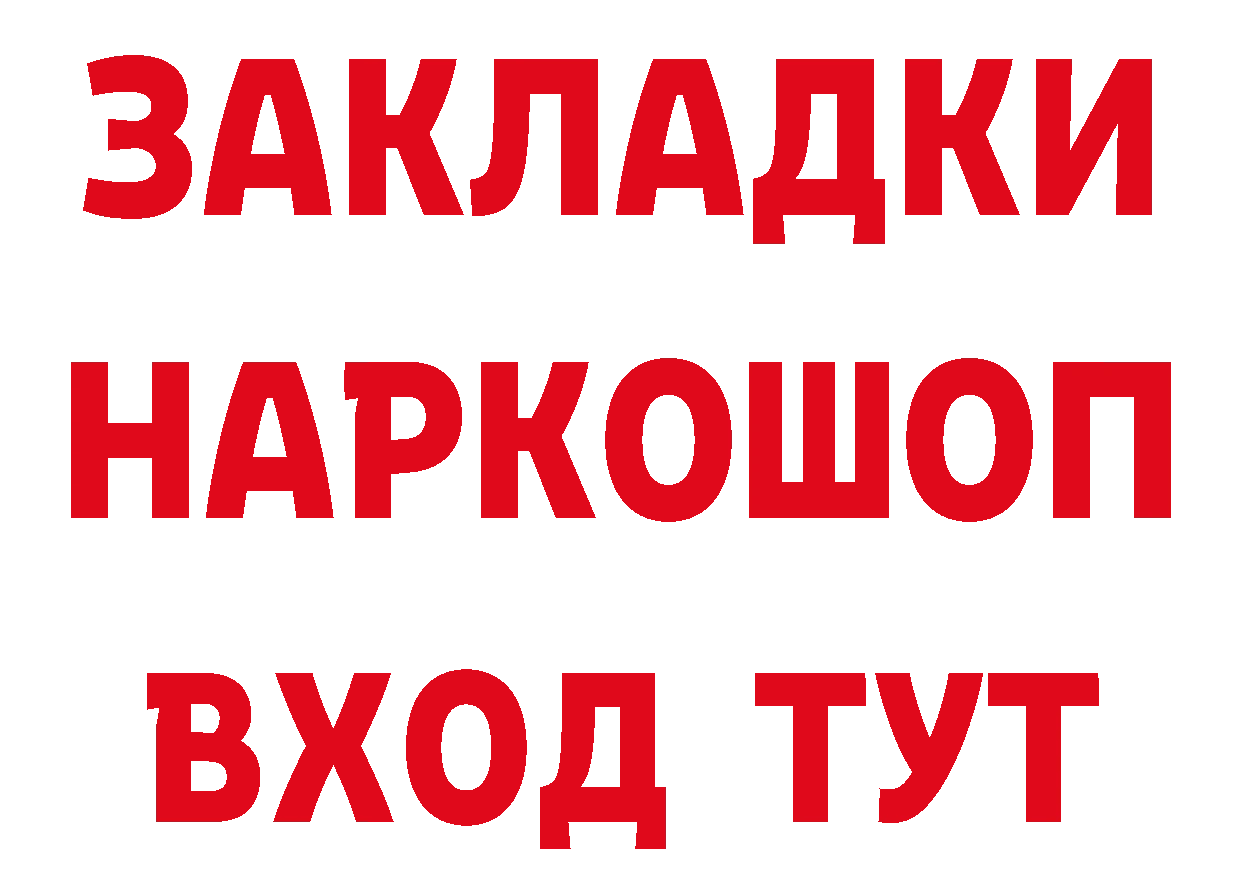 ЗАКЛАДКИ
НАРКОШОП
ВХОД ТУТ